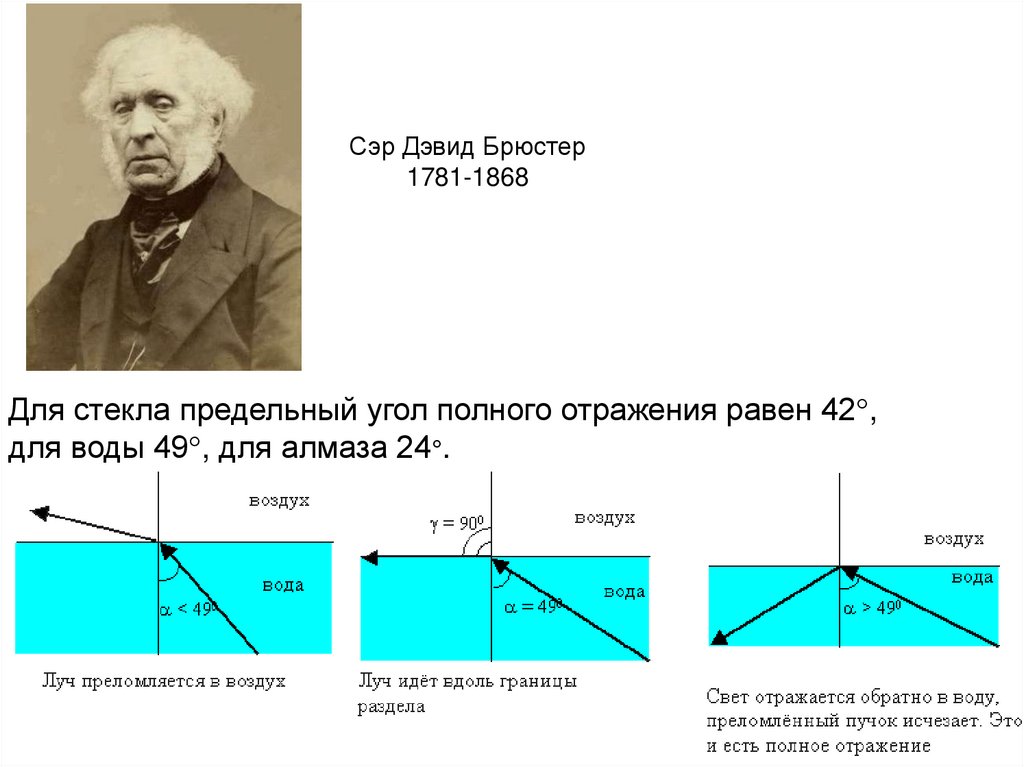 Сэр Дэвид Брюстер
1781-1868

Для стекла предельный угол полного отражения равен 42°, для воды 49°, для алмаза 24°.

воздух

вода

$\alpha < 49^0$

Луч преломляется в воздух

$\gamma = 90^0$

воздух

вода

$\alpha = 49^0$

Луч идёт вдоль границы раздела

воздух

вода

$\alpha > 49^0$

Свет отражается обратно в воду, преломлённый пучок исчезает. Это и есть полное отражение